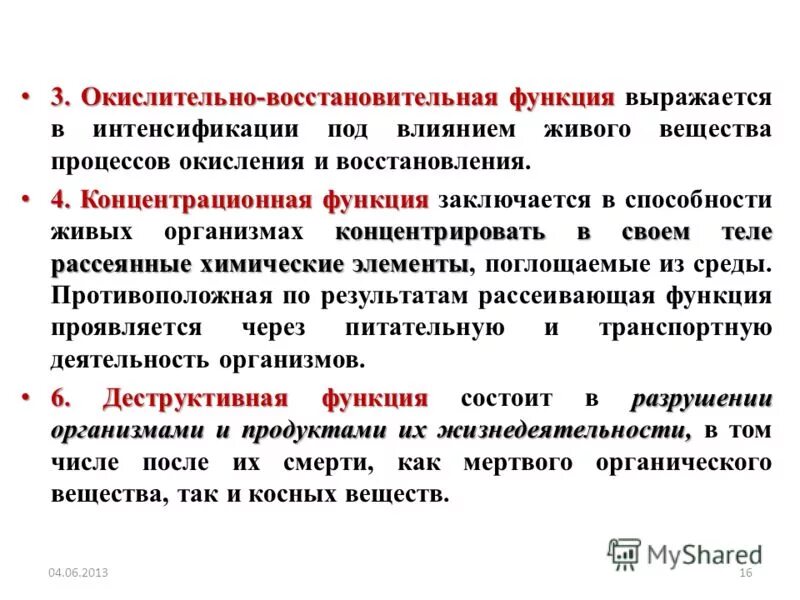 • 3. Окислительно-восстановительная функция выражается в интенсификации под влиянием живого вещества процессов окисления и восстановления.

• 4. Концентрационная функция заключается в способности живых организмах концентрировать в своем теле рассеянные химические элементы, поглощаемые из среды. Противоположная по результатам рассеивающая функция проявляется через питательную и транспортную деятельность организмов.

• 6. Деструктивная функция состоит в разрушении организмами и продуктами их жизнедеятельности, в том числе после их смерти, как мертвого органического вещества, так и косных веществ.

MyShared

04.06.2013

16